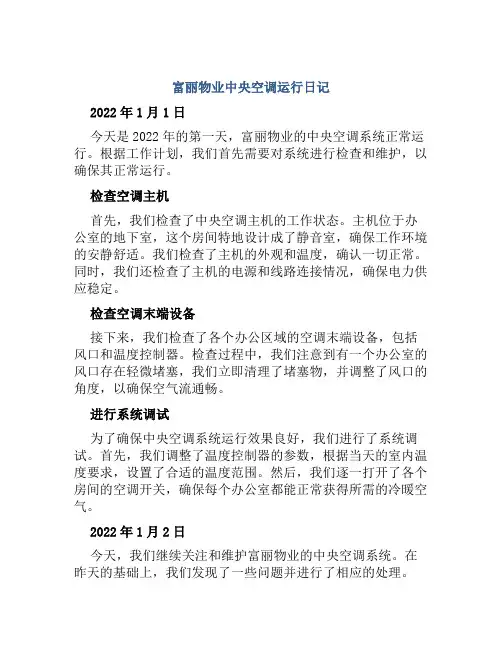 富丽物业中央空调运行日记

2022 年 1 月 1 日

今天是 2022 年的第一天，富丽物业的中央空调系统正常运行。根据工作计划，我们首先需要对系统进行检查和维护，以确保其正常运行。

检查空调主机

首先，我们检查了中央空调主机的工作状态。主机位于办公室的地下室，这个房间特地设计成了静音室，确保工作环境的安静舒适。我们检查了主机的外观和温度，确认一切正常。同时，我们还检查了主机的电源和线路连接情况，确保电力供应稳定。

检查空调末端设备

接下来，我们检查了各个办公区域的空调末端设备，包括风口和温度控制器。检查过程中，我们注意到有一个办公室的风口存在轻微堵塞，我们立即清理了堵塞物，并调整了风口的角度，以确保空气流通畅。

进行系统调试

为了确保中央空调系统运行效果良好，我们进行了系统调试。首先，我们调整了温度控制器的参数，根据当天的室内温度要求，设置了合适的温度范围。然后，我们逐一打开了各个房间的空调开关，确保每个办公室都能正常获得所需的冷暖空气。

2022 年 1 月 2 日

今天，我们继续关注和维护富丽物业的中央空调系统。在昨天的基础上，我们发现了一些问题并进行了相应的处理。